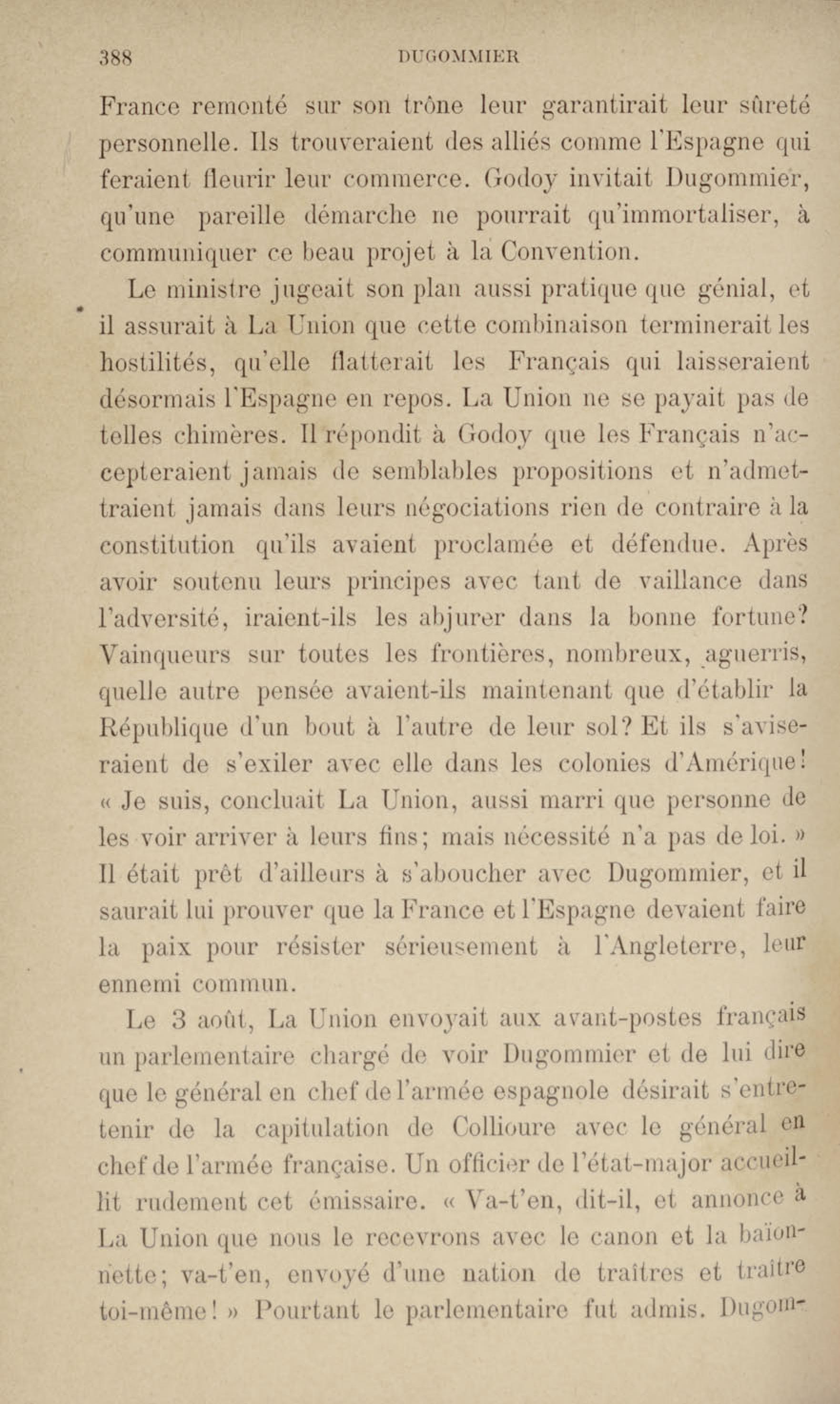 388 DUGOMMIER

France remonté sur son trône leur garantirait leur sûreté personnelle. Ils trouveraient des alliés comme l'Espagne qui feraient fleurir leur commerce. Godoy invitait Dugommier, qu'une pareille démarche ne pourrait qu'immortaliser, à communiquer ce beau projet à la Convention.

Le ministre jugeait son plan aussi pratique que génial, et il assurait à La Union que cette combinaison terminerait les hostilités, qu'elle flatterait les Français qui laisseraient désormais l'Espagne en repos. La Union ne se payait pas de telles chimères. Il répondit à Godoy que les Français n'accepteraient jamais de semblables propositions et n'admettraient jamais dans leurs négociations rien de contraire à la constitution qu'ils avaient proclamée et défendue. Après avoir soutenu leurs principes avec tant de vaillance dans l'adversité, iraient-ils les abjurer dans la bonne fortune? Vainqueurs sur toutes les frontières, nombreux, aguerris, quelle autre pensée avaient-ils maintenant que d'établir la République d'un bout à l'autre de leur sol? Et ils s'aviseraient de s'exiler avec elle dans les colonies d'Amérique! « Je suis, concluait La Union, aussi marri que personne de les voir arriver à leurs fins; mais nécessité n'a pas de loi. » Il était prêt d'ailleurs à s'aboucher avec Dugommier, et il saurait lui prouver que la France et l'Espagne devaient faire la paix pour résister sérieusement à l'Angleterre, leur ennemi commun.

Le 3 août, La Union envoyait aux avant-postes français un parlementaire chargé de voir Dugommier et de lui dire que le général en chef de l'armée espagnole désirait s'entretenir de la capitulation de Collioure avec le général en chef de l'armée française. Un officier de l'état-major accueillit rudement cet émissaire. « Va-t'en, dit-il, et annonce à La Union que nous le recevrons avec le canon et la baïonnette; va-t'en, envoyé d'une nation de traîtres et traître toi-même! » Pourtant le parlementaire fut admis. Dugom-